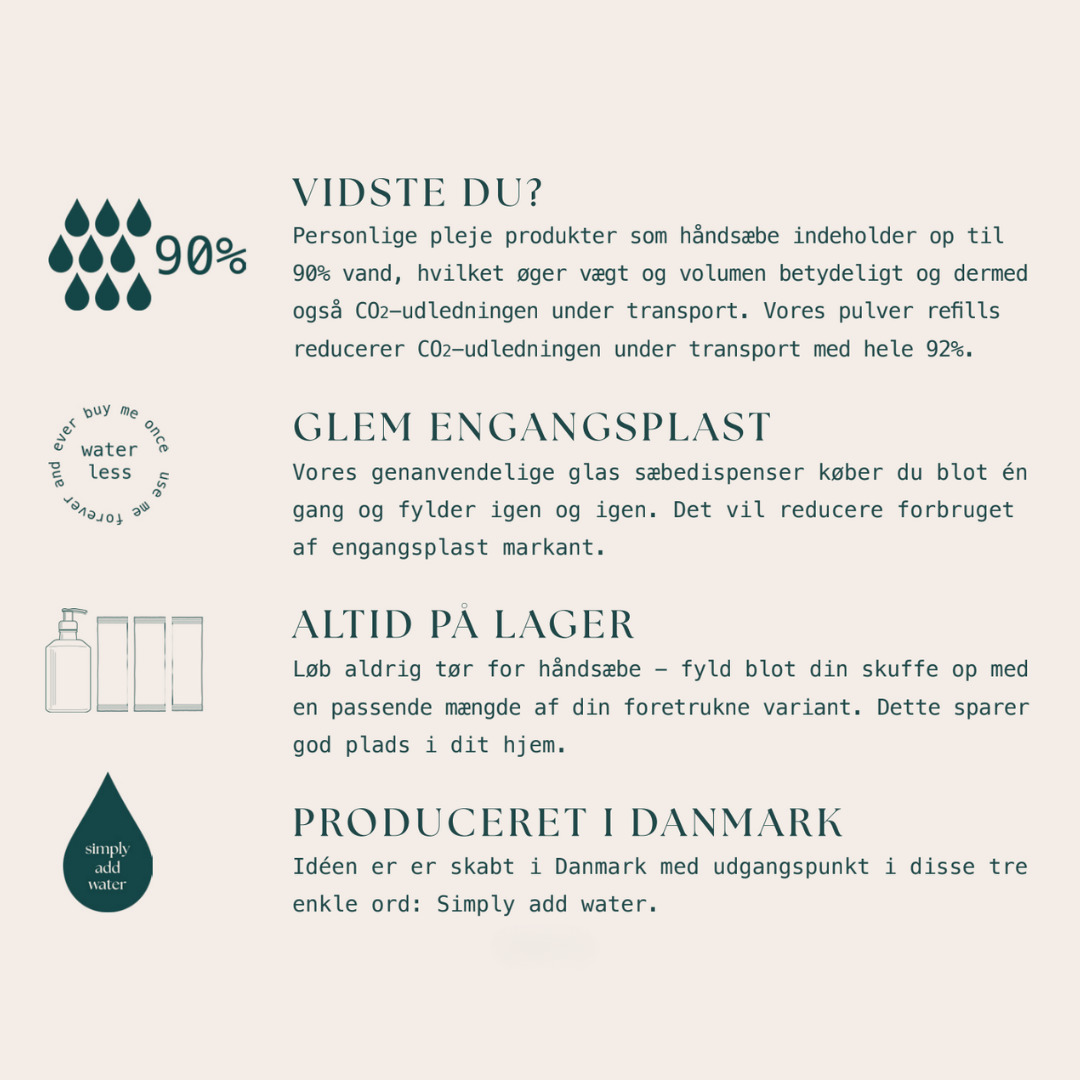 90%

VIDSTE DU?
Personlige pleje produkter som håndsæbe indeholder op til 90% vand, hvilket øger vægt og volumen betydeligt og dermed også $CO_2$-udledningen under transport. Vores pulver refills reducerer $CO_2$-udledningen under transport med hele 92%.

buy me once use me forever and ever
water less

GLEM ENGANGSPLAST
Vores genanvendelige glas sæbedispenser køber du blot én gang og fylder igen og igen. Det vil reducere forbruget af engangsplast markant.

ALTID PÅ LAGER
Løb aldrig tør for håndsæbe – fyld blot din skuffe op med en passende mængde af din foretrukne variant. Dette sparer god plads i dit hjem.

simply add water

PRODUCERET I DANMARK
Idéen er er skabt i Danmark med udgangspunkt i disse tre enkle ord: Simply add water.